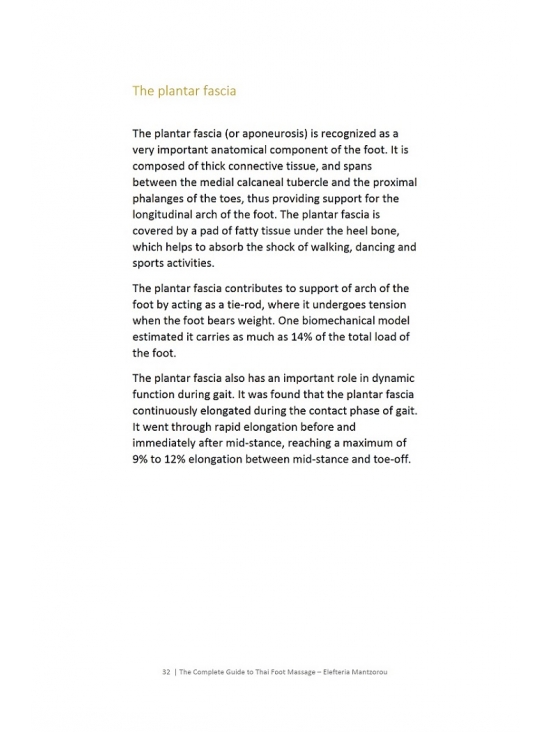 The plantar fascia

The plantar fascia (or aponeurosis) is recognized as a very important anatomical component of the foot. It is composed of thick connective tissue, and spans between the medial calcaneal tubercle and the proximal phalanges of the toes, thus providing support for the longitudinal arch of the foot. The plantar fascia is covered by a pad of fatty tissue under the heel bone, which helps to absorb the shock of walking, dancing and sports activities.

The plantar fascia contributes to support of arch of the foot by acting as a tie-rod, where it undergoes tension when the foot bears weight. One biomechanical model estimated it carries as much as 14% of the total load of the foot.

The plantar fascia also has an important role in dynamic function during gait. It was found that the plantar fascia continuously elongated during the contact phase of gait. It went through rapid elongation before and immediately after mid-stance, reaching a maximum of 9% to 12% elongation between mid-stance and toe-off.

32 | The Complete Guide to Thai Foot Massage – Elefteria Mantzorou